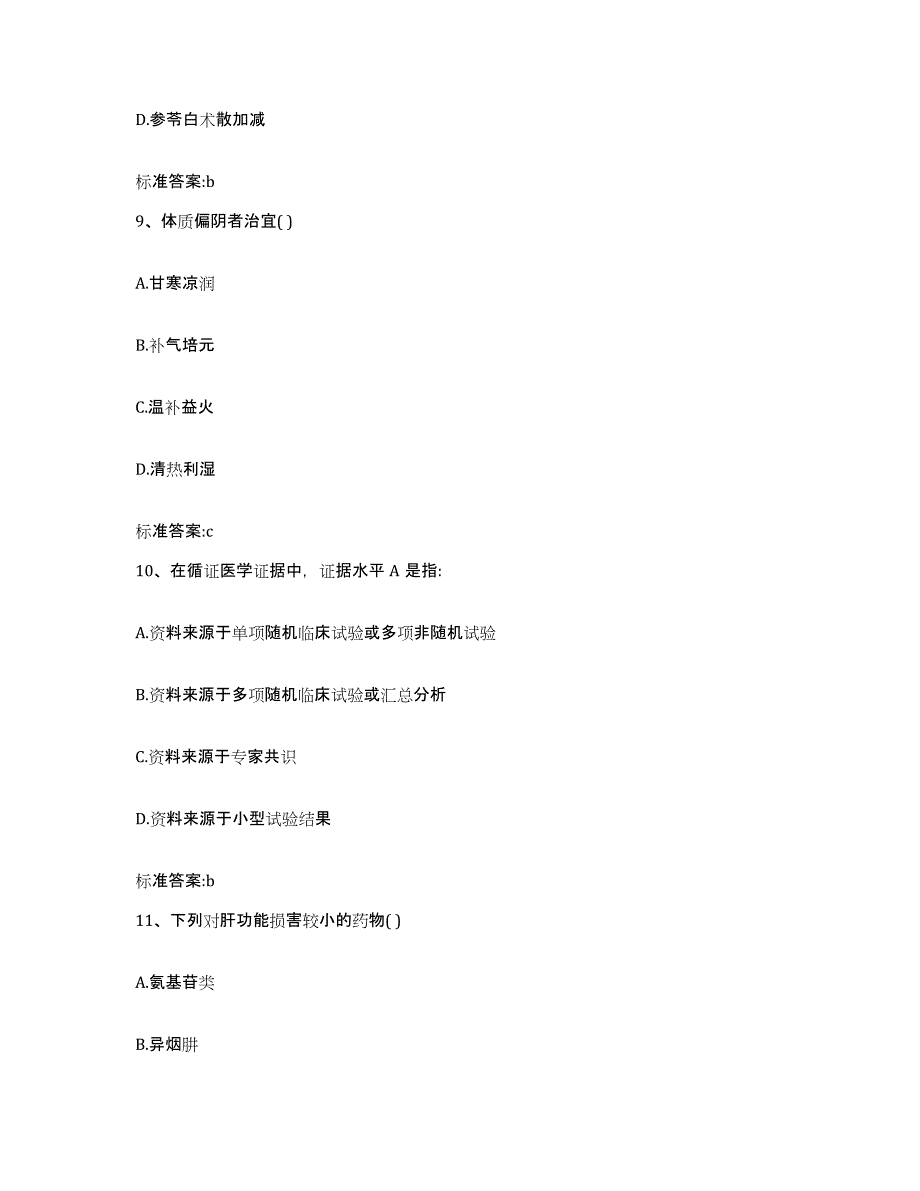 D.参苓白术散加减

标准答案:b

9、体质偏阴者治宜( )

A.甘寒凉润

B.补气培元

C.温补益火

D.清热利湿

标准答案:c

10、在循证医学证据中，证据水平 A 是指:

A.资料来源于单项随机临床试验或多项非随机试验

B.资料来源于多项随机临床试验或汇总分析

C.资料来源于专家共识

D.资料来源于小型试验结果

标准答案:b

11、下列对肝功能损害较小的药物( )

A.氨基苷类

B.异烟肼